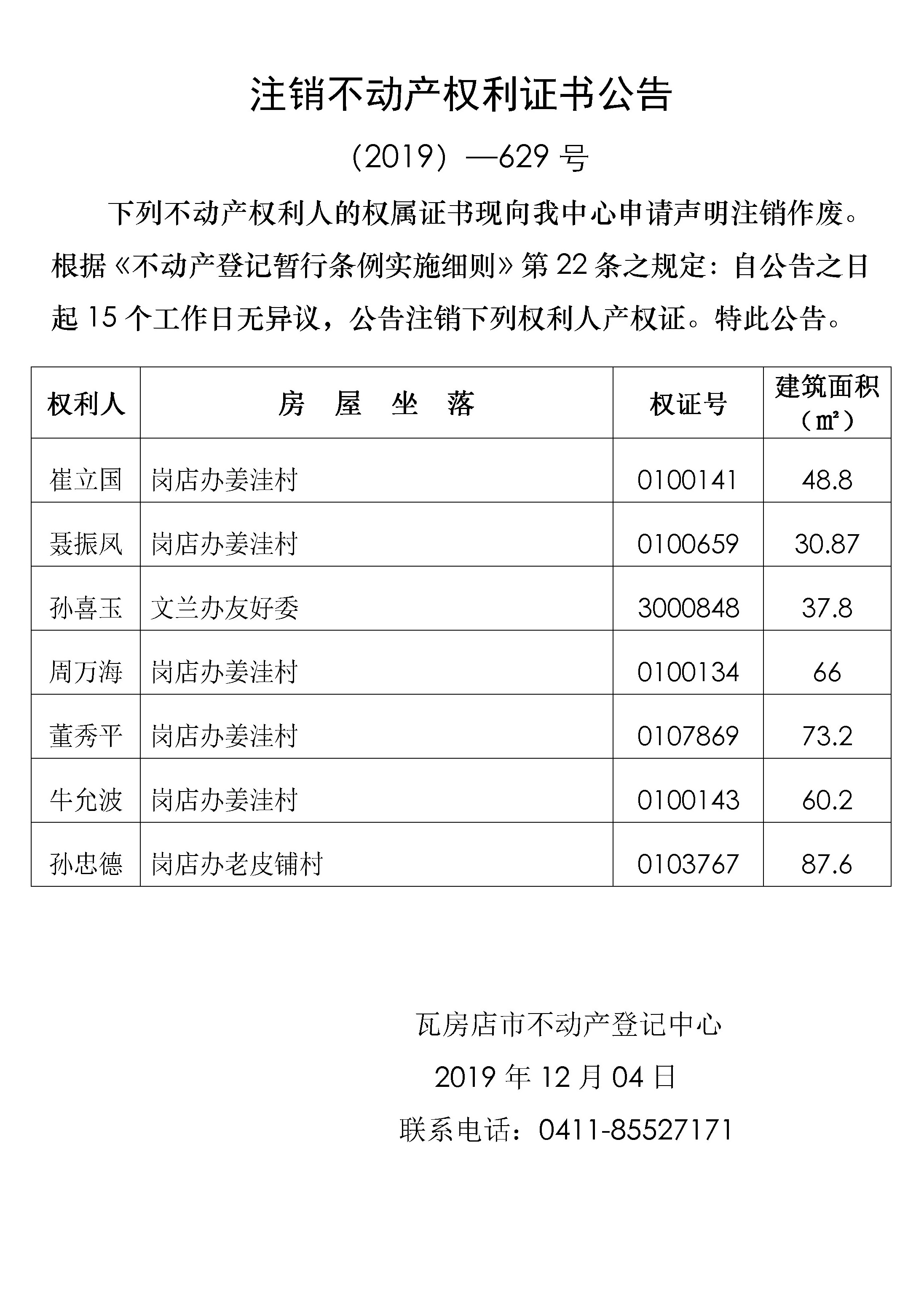 注销不动产权利证书公告

（2019）—629 号

下列不动产权利人的权属证书现向我中心申请声明注销作废。根据《不动产登记暂行条例实施细则》第 22 条之规定：自公告之日起 15 个工作日无异议，公告注销下列权利人产权证。特此公告。

| 权利人 | 房 屋 坐 落 | 权证号 | 建筑面积（㎡） |
|---|---|---|---|
| 崔立国 | 岗店办姜洼村 | 0100141 | 48.8 |
| 聂振凤 | 岗店办姜洼村 | 0100659 | 30.87 |
| 孙喜玉 | 文兰办友好委 | 3000848 | 37.8 |
| 周万海 | 岗店办姜洼村 | 0100134 | 66 |
| 董秀平 | 岗店办姜洼村 | 0107869 | 73.2 |
| 牛允波 | 岗店办姜洼村 | 0100143 | 60.2 |
| 孙忠德 | 岗店办老皮铺村 | 0103767 | 87.6 |

瓦房店市不动产登记中心

2019 年 12 月 04 日

联系电话：0411-85527171